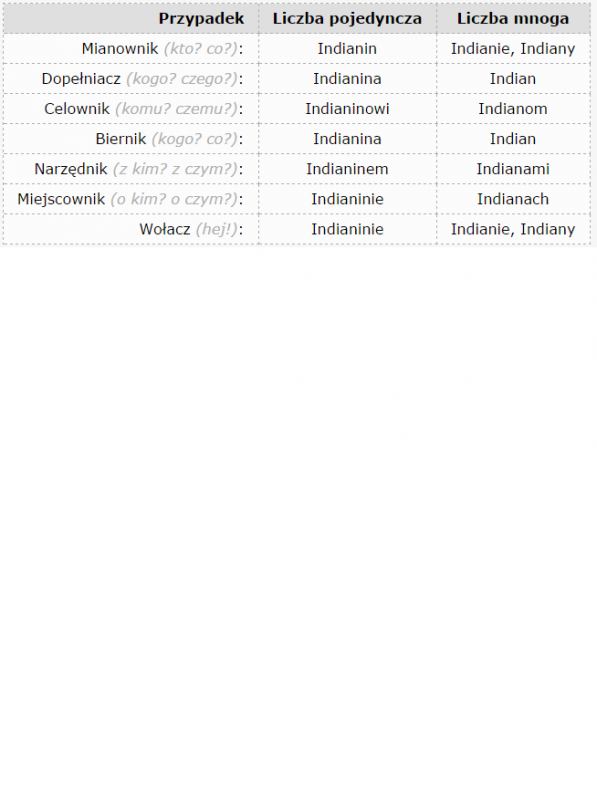 | Przypadek | Liczba pojedyncza | Liczba mnoga |
|---|---|---|
| Mianownik (kto? co?): | Indianin | Indianie, Indiany |
| Dopełniacz (kogo? czego?): | Indianina | Indian |
| Celownik (komu? czemu?): | Indianinowi | Indianom |
| Biernik (kogo? co?): | Indianina | Indian |
| Narzędnik (z kim? z czym?): | Indianinem | Indianami |
| Miejscownik (o kim? o czym?): | Indianinie | Indianach |
| Wołacz (hej!): | Indianinie | Indianie, Indiany |